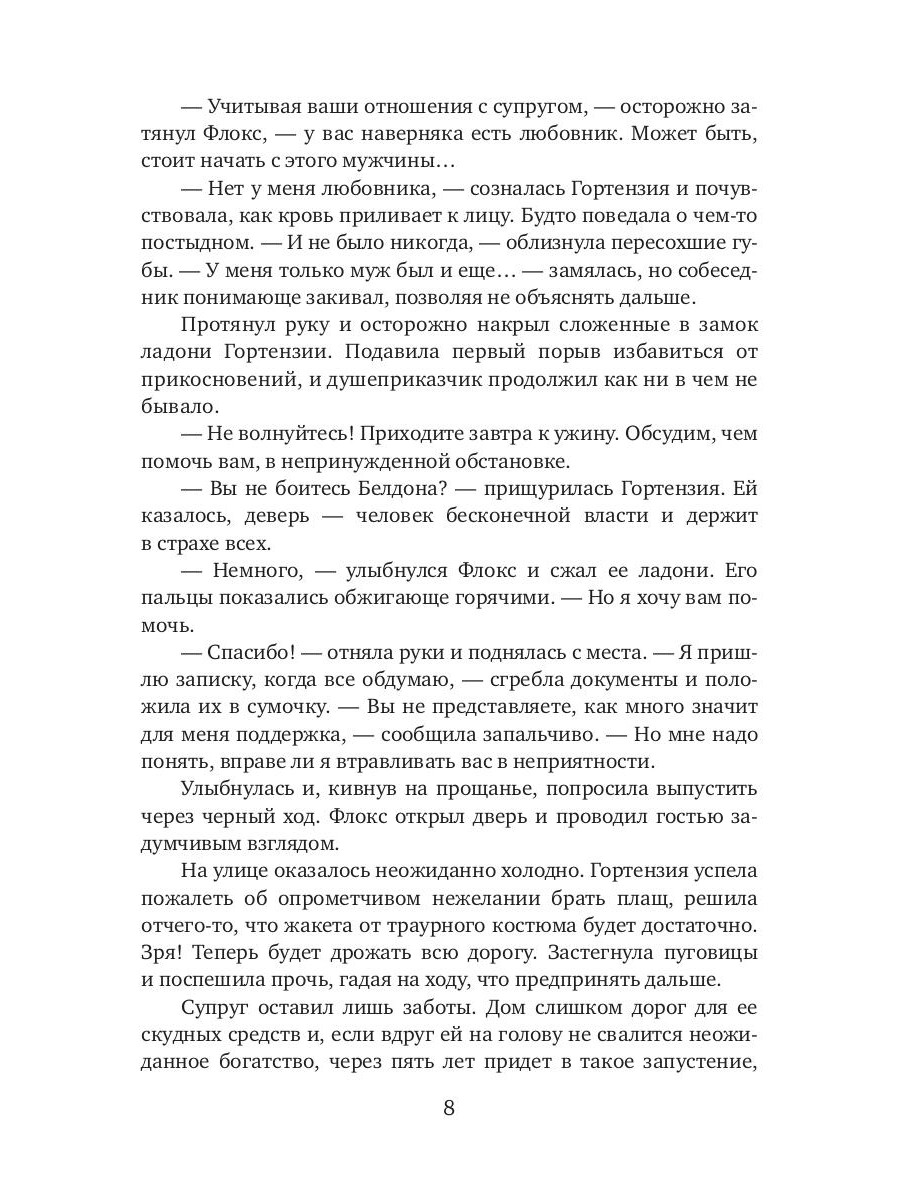 — Учитывая ваши отношения с супругом, — осторожно затянул Флокс, — у вас наверняка есть любовник. Может быть, стоит начать с этого мужчины…

— Нет у меня любовника, — созналась Гортензия и почувствовала, как кровь приливает к лицу. Будто поведала о чем-то постыдном. — И не было никогда, — облизнула пересохшие губы. — У меня только муж был и еще… — замялась, но собеседник понимающе закивал, позволяя не объяснять дальше.

Протянул руку и осторожно накрыл сложенные в замок ладони Гортензии. Подавила первый порыв избавиться от прикосновений, и душеприказчик продолжил как ни в чем не бывало.

— Не волнуйтесь! Приходите завтра к ужину. Обсудим, чем помочь вам, в непринужденной обстановке.

— Вы не боитесь Белдона? — прищурилась Гортензия. Ей казалось, деверь — человек бесконечной власти и держит в страхе всех.

— Немного, — улыбнулся Флокс и сжал ее ладони. Его пальцы показались обжигающе горячими. — Но я хочу вам помочь.

— Спасибо! — отняла руки и поднялась с места. — Я пришлю записку, когда все обдумаю, — сгребла документы и положила их в сумочку. — Вы не представляете, как много значит для меня поддержка, — сообщила запальчиво. — Но мне надо понять, вправе ли я втравливать вас в неприятности.

Улыбнулась и, кивнув на прощанье, попросила выпустить через черный ход. Флокс открыл дверь и проводил гостью задумчивым взглядом.

На улице оказалось неожиданно холодно. Гортензия успела пожалеть об опрометчивом нежелании брать плащ, решила отчего-то, что жакета от траурного костюма будет достаточно. Зря! Теперь будет дрожать всю дорогу. Застегнула пуговицы и поспешила прочь, гадая на ходу, что предпринять дальше.

Супруг оставил лишь заботы. Дом слишком дорог для ее скудных средств и, если вдруг ей на голову не свалится неожиданное богатство, через пять лет придет в такое запустение,

8